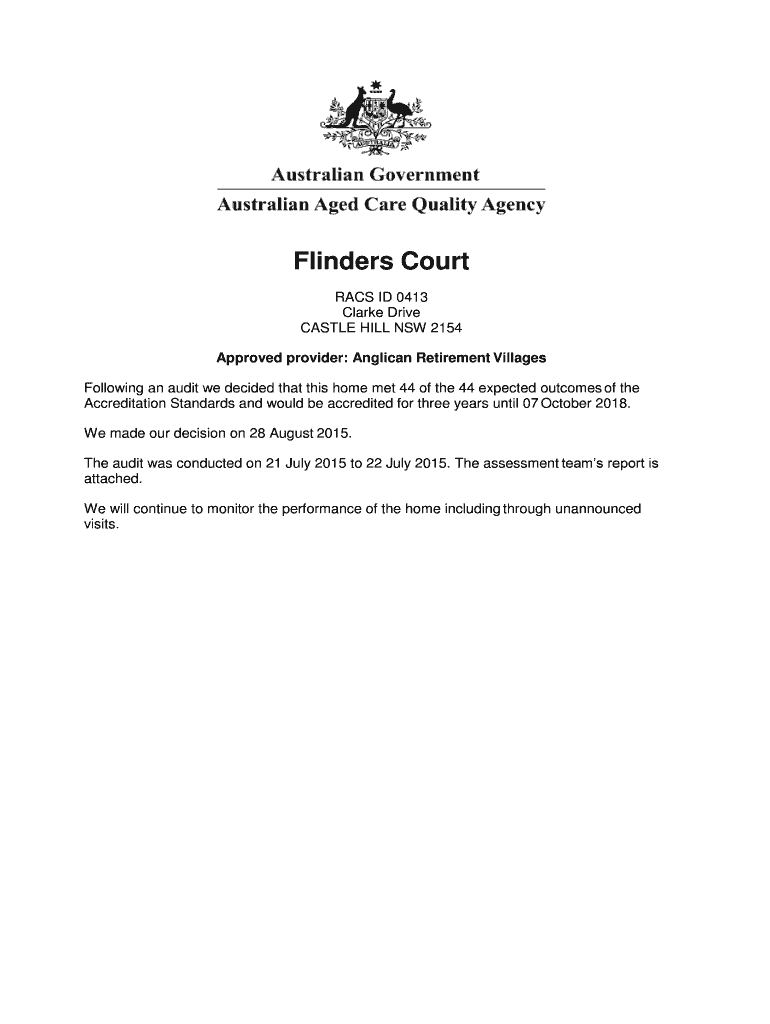 AUSTRALIA

Australian Government

Australian Aged Care Quality Agency

Flinders Court

RACS ID 0413
Clarke Drive
CASTLE HILL NSW 2154

Approved provider: Anglican Retirement Villages

Following an audit we decided that this home met 44 of the 44 expected outcomes of the Accreditation Standards and would be accredited for three years until 07 October 2018.

We made our decision on 28 August 2015.

The audit was conducted on 21 July 2015 to 22 July 2015. The assessment team's report is attached.

We will continue to monitor the performance of the home including through unannounced visits.